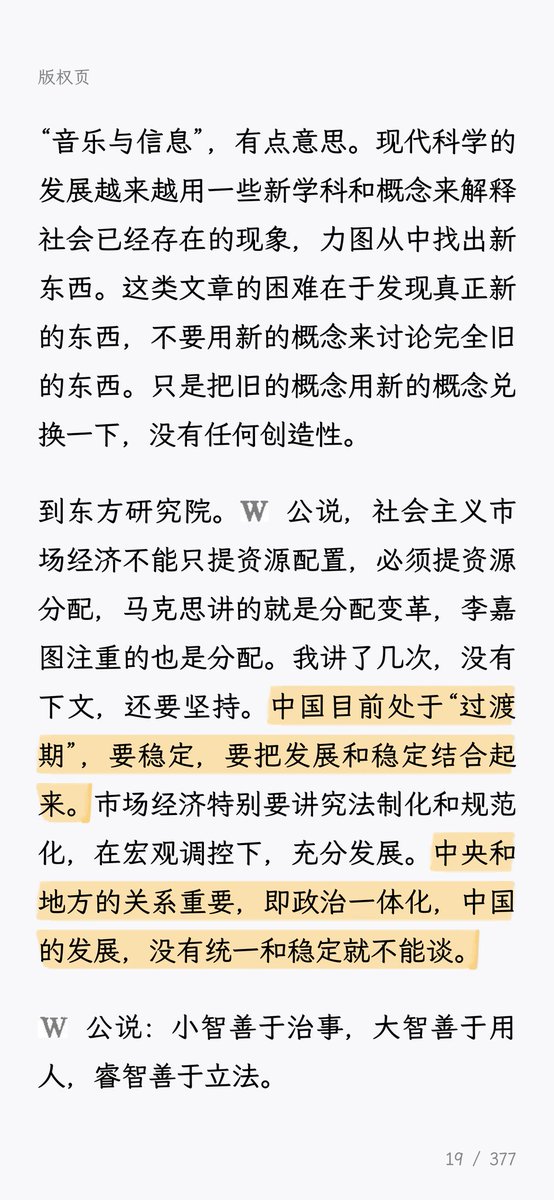 版权页

“音乐与信息”，有点意思。现代科学的发展越来越用一些新学科和概念来解释社会已经存在的现象，力图从中找出新东西。这类文章的困难在于发现真正新的东西，不要用新的概念来讨论完全旧的东西。只是把旧的概念用新的概念兑换一下，没有任何创造性。

到东方研究院。W 公说，社会主义市场经济不能只提资源配置，必须提资源分配，马克思讲的就是分配变革，李嘉图注重的也是分配。我讲了几次，没有下文，还要坚持。中国目前处于“过渡期”，要稳定，要把发展和稳定结合起来。市场经济特别要讲究法制化和规范化，在宏观调控下，充分发展。中央和地方的关系重要，即政治一体化，中国的发展，没有统一和稳定就不能谈。

W 公说：小智善于治事，大智善于用人，睿智善于立法。

19 / 377